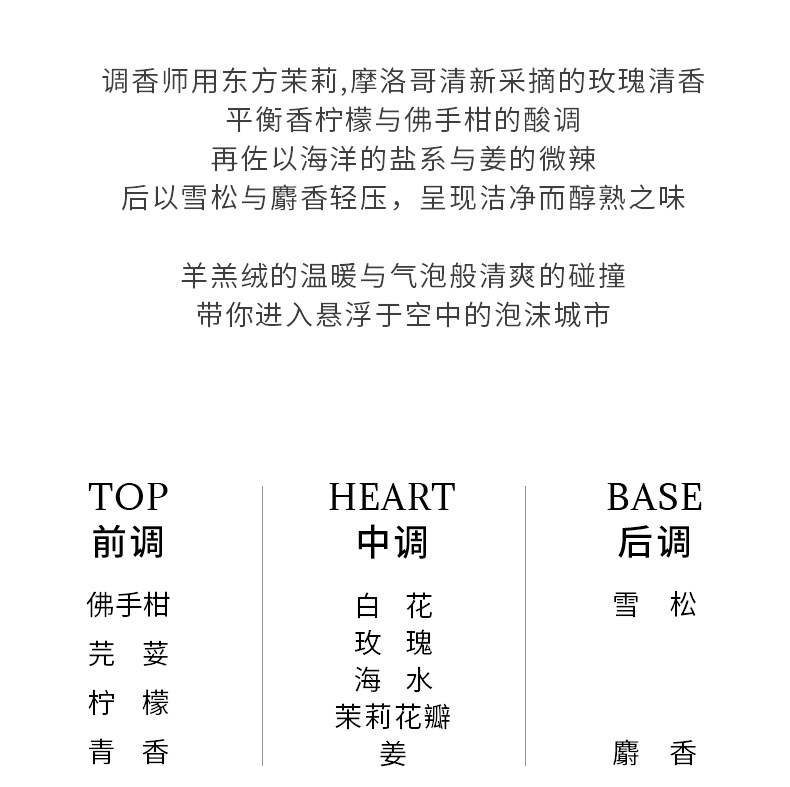 调香师用东方茉莉,摩洛哥清新采摘的玫瑰清香
平衡香柠檬与佛手柑的酸调
再佐以海洋的盐系与姜的微辣
后以雪松与麝香轻压，呈现洁净而醇熟之味

羊羔绒的温暖与气泡般清爽的碰撞
带你进入悬浮于空中的泡沫城市

TOP
前调

佛手柑
芫 荽
柠 檬
青 香

HEART
中调

白 花
玫 瑰
海 水
茉莉花瓣
姜

BASE
后调

雪 松
麝 香